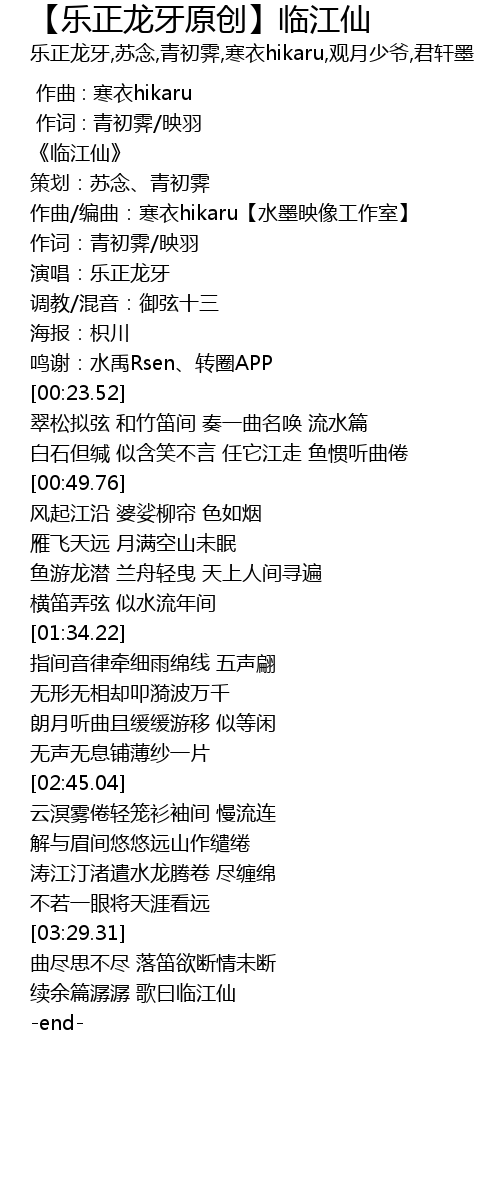 【乐正龙牙原创】临江仙
乐正龙牙,苏念,青初霁,寒衣hikaru,观月少爷,君轩墨

作曲 : 寒衣hikaru
作词 : 青初霁/映羽
《临江仙》
策划：苏念、青初霁
作曲/编曲：寒衣hikaru【水墨映像工作室】
作词：青初霁/映羽
演唱：乐正龙牙
调教/混音：御弦十三
海报：枳川
鸣谢：水禹Rsen、转圈APP
[00:23.52]
翠松拟弦 和竹笛间 奏一曲名唤 流水篇
白石但缄 似含笑不言 任它江走 鱼惯听曲倦
[00:49.76]
风起江沿 婆娑柳帘 色如烟
雁飞天远 月满空山未眠
鱼游龙潜 兰舟轻曳 天上人间寻遍
横笛弄弦 似水流年间
[01:34.22]
指间音律牵细雨绵线 五声翩
无形无相却叩漪波万千
朗月听曲且缓缓游移 似等闲
无声无息铺薄纱一片
[02:45.04]
云溟雾倦轻笼衫袖间 慢流连
解与眉间悠悠远山作缱绻
涛江汀渚遣水龙腾卷 尽缠绵
不若一眼将天涯看远
[03:29.31]
曲尽思不尽 落笛欲断情未断
续余篇潺潺 歌曰临江仙
-end-